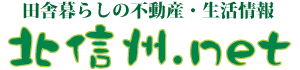 田舎暮らしの不動産・生活情報

北信州.net